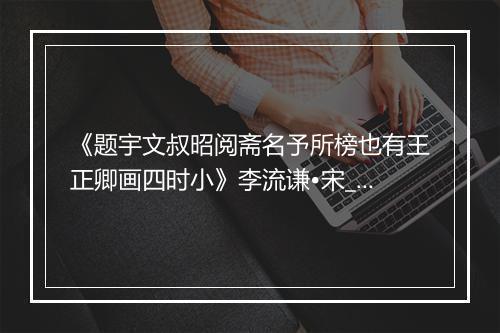 《题宇文叔昭阅斋名予所榜也有王正卿画四时小》李流谦•宋_...